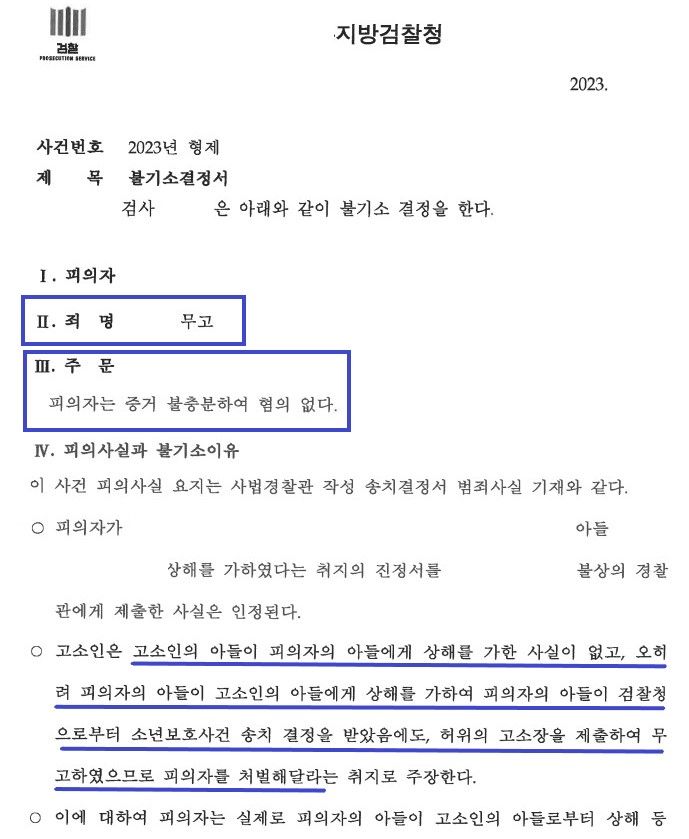 검찰
PROSECUTION SERVICE

지방검찰청

2023.

사건번호 2023년 형제
제 목 불기소결정서
검사 은 아래와 같이 불기소 결정을 한다.

Ⅰ. 피의자

Ⅱ. 죄 명 무고

Ⅲ. 주 문
피의자는 증거 불충분하여 혐의 없다.

Ⅳ. 피의사실과 불기소이유
이 사건 피의사실 요지는 사법경찰관 작성 송치결정서 범죄사실 기재와 같다.

○ 피의자가 아들 상해를 가하였다는 취지의 진정서를 불상의 경찰관에게 제출한 사실은 인정된다.

○ 고소인은 고소인의 아들이 피의자의 아들에게 상해를 가한 사실이 없고, 오히려 피의자의 아들이 고소인의 아들에게 상해를 가하여 피의자의 아들이 검찰청으로부터 소년보호사건 송치 결정을 받았음에도, 허위의 고소장을 제출하여 무고하였으므로 피의자를 처벌해달라는 취지로 주장한다.

○ 이에 대하여 피의자는 실제로 피의자의 아들이 고소인의 아들로부터 상해 등